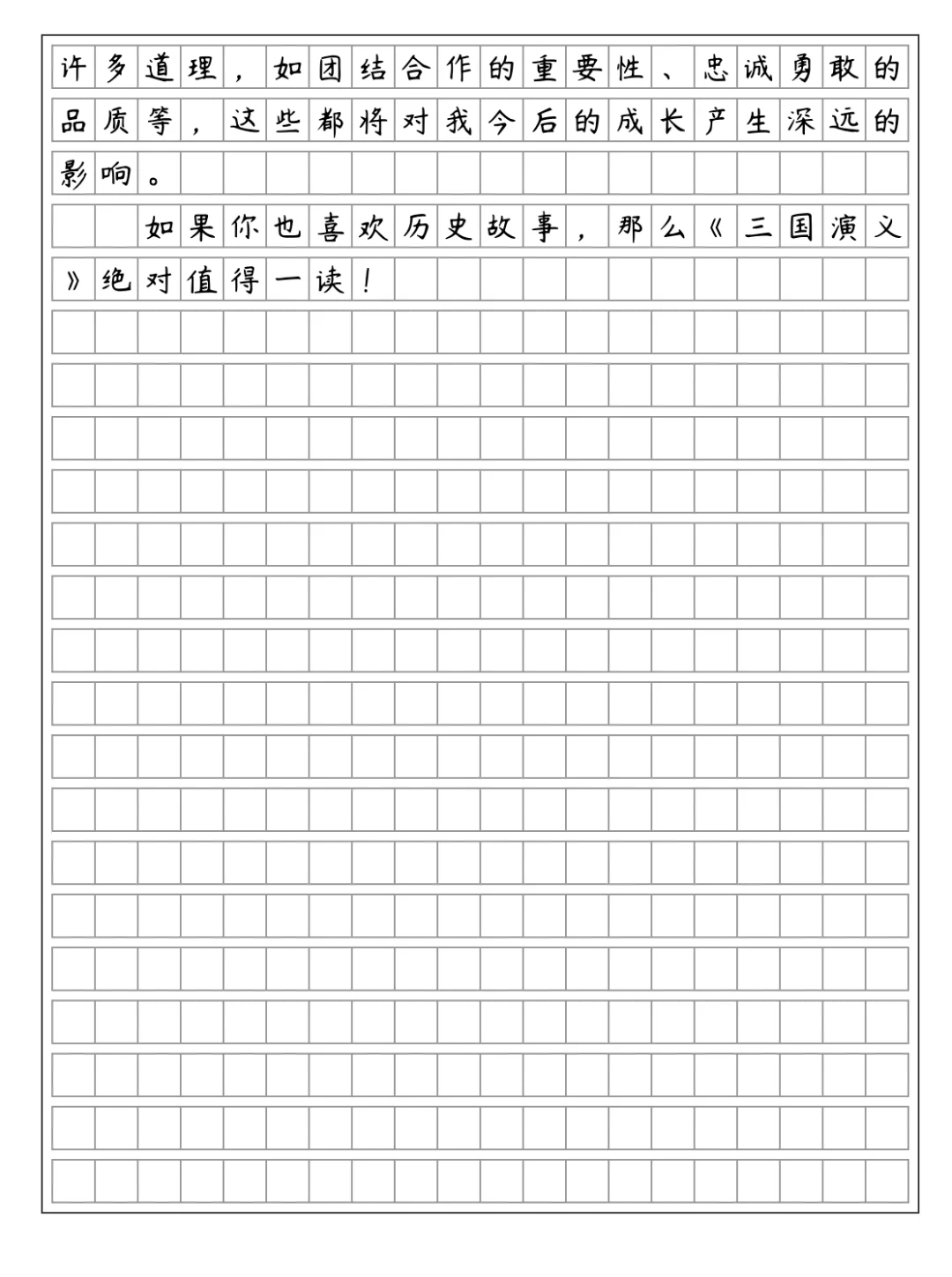 许多道理，如团结合作的重要性、忠诚勇敢的品质等，这些都将对我今后的成长产生深远的影响。

如果你也喜欢历史故事，那么《三国演义》绝对值得一读！